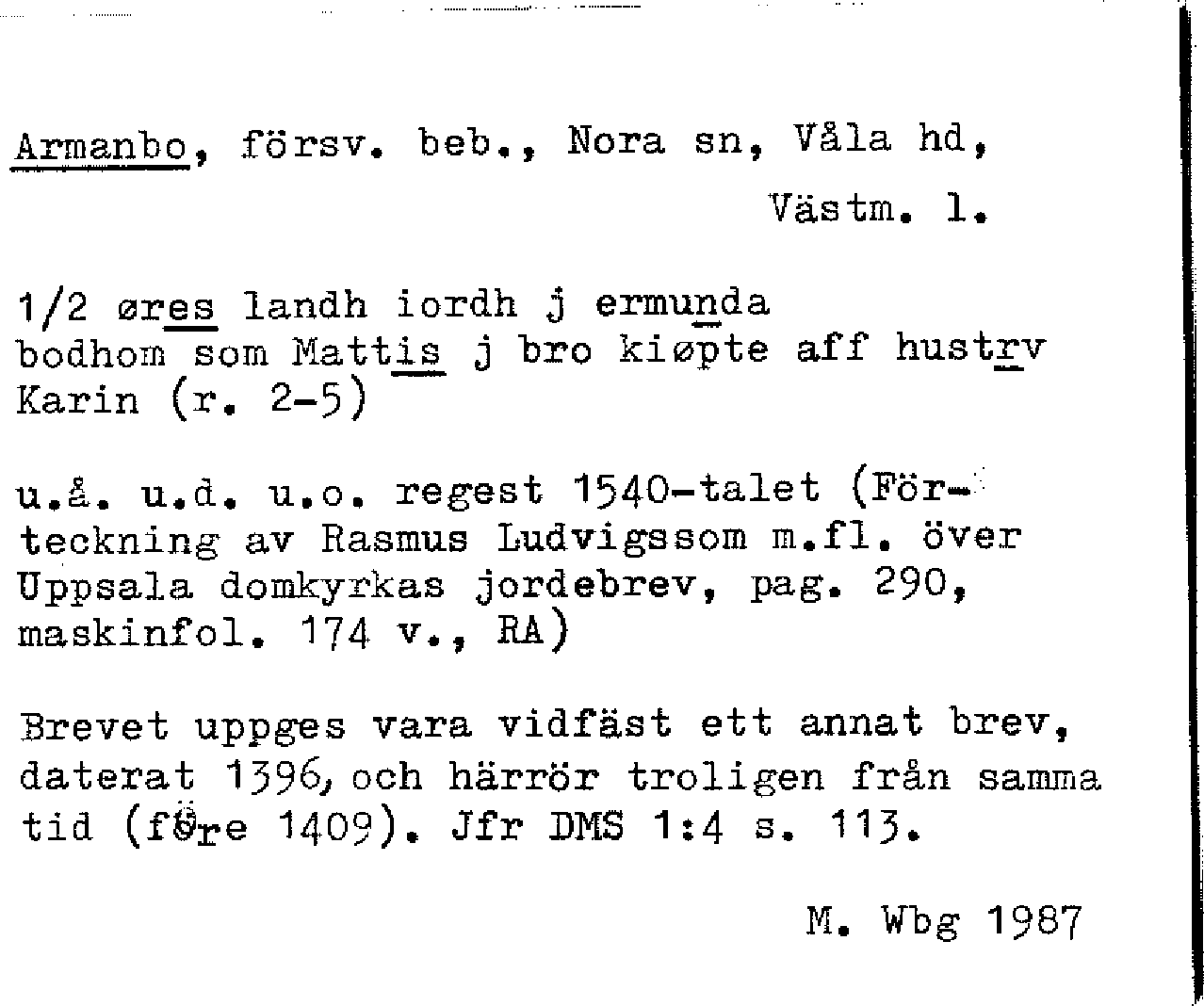 Armanbo, försv. beb., Nora sn, Våla hd,
Västm. l.

1/2 øres landh iordh j ermunda bodhom som Mattis j bro kiøpte aff hustrv Karin (r. 2-5)

u.å. u.d. u.o. regest 1540-talet (Förteckning av Rasmus Ludvigssom m.fl. över Uppsala domkyrkas jordebrev, pag. 290, maskinfol. 174 v., RA)

Brevet uppges vara vidfäst ett annat brev, daterat 1396, och härrör troligen från samma tid (före 1409). Jfr DMS 1:4 s. 113.

M. Wbg 1987